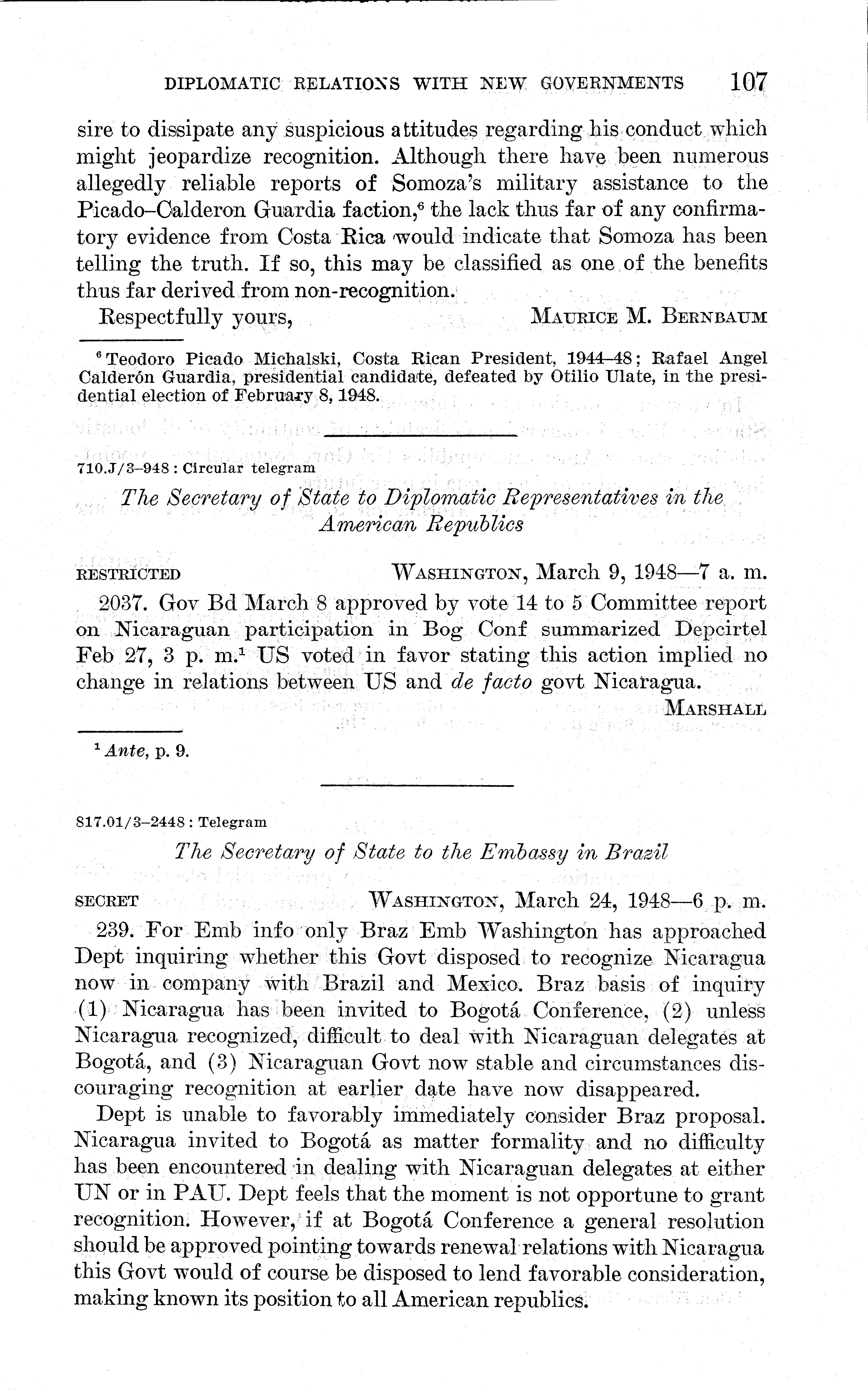 DIPLOMATIC RELATIONS WITH NEW GOVERNMENTS 107

sire to dissipate any suspicious attitudes regarding his conduct which might jeopardize recognition. Although there have been numerous allegedly reliable reports of Somoza's military assistance to the Picado–Calderon Guardia faction,$^6$ the lack thus far of any confirmatory evidence from Costa Rica would indicate that Somoza has been telling the truth. If so, this may be classified as one of the benefits thus far derived from non-recognition.

Respectfully yours, MAURICE M. BERNBAUM

$^6$ Teodoro Picado Michalski, Costa Rican President, 1944–48; Rafael Angel Calderón Guardia, presidential candidate, defeated by Otilio Ulate, in the presidential election of February 8, 1948.

710.J/3–948 : Circular telegram

The Secretary of State to Diplomatic Representatives in the American Republics

RESTRICTED WASHINGTON, March 9, 1948—7 a. m.

2037. Gov Bd March 8 approved by vote 14 to 5 Committee report on Nicaraguan participation in Bog Conf summarized Depcirtel Feb 27, 3 p. m.$^1$ US voted in favor stating this action implied no change in relations between US and de facto govt Nicaragua.

MARSHALL

$^1$ Ante, p. 9.

817.01/3–2448 : Telegram

The Secretary of State to the Embassy in Brazil

SECRET WASHINGTON, March 24, 1948—6 p. m.

239. For Emb info only Braz Emb Washington has approached Dept inquiring whether this Govt disposed to recognize Nicaragua now in company with Brazil and Mexico. Braz basis of inquiry (1) Nicaragua has been invited to Bogotá Conference, (2) unless Nicaragua recognized, difficult to deal with Nicaraguan delegates at Bogotá, and (3) Nicaraguan Govt now stable and circumstances discouraging recognition at earlier date have now disappeared.

Dept is unable to favorably immediately consider Braz proposal. Nicaragua invited to Bogotá as matter formality and no difficulty has been encountered in dealing with Nicaraguan delegates at either UN or in PAU. Dept feels that the moment is not opportune to grant recognition. However, if at Bogotá Conference a general resolution should be approved pointing towards renewal relations with Nicaragua this Govt would of course be disposed to lend favorable consideration, making known its position to all American republics.